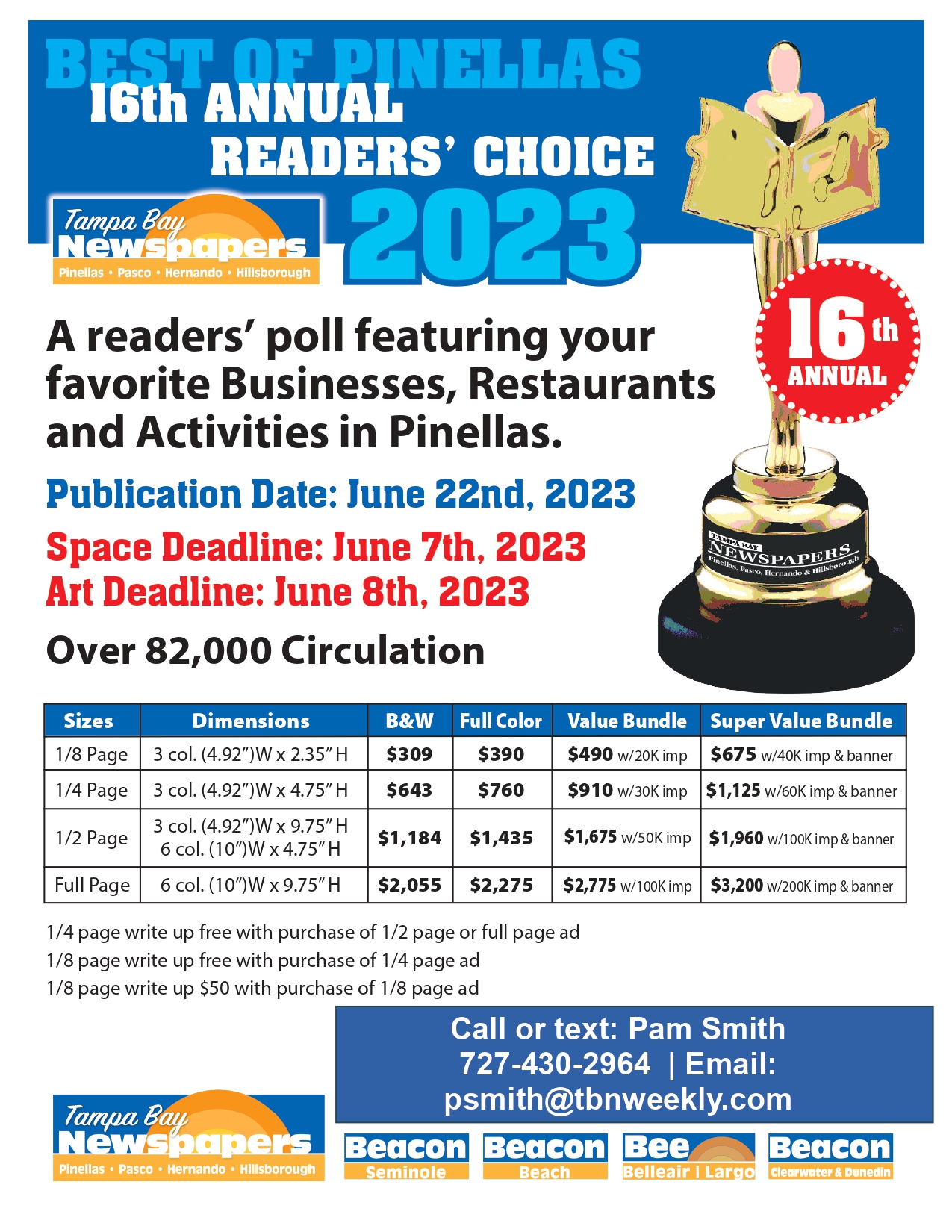 BEST OF PINELLAS
16th ANNUAL
READERS' CHOICE
2023

Tampa Bay Newspapers
Pinellas • Pasco • Hernando • Hillsborough

16th ANNUAL

TAMPA BAY NEWSPAPERS
Pinellas, Pasco, Hernando & Hillsborough

A readers' poll featuring your favorite Businesses, Restaurants and Activities in Pinellas.

Publication Date: June 22nd, 2023
Space Deadline: June 7th, 2023
Art Deadline: June 8th, 2023
Over 82,000 Circulation

| Sizes | Dimensions | B&W | Full Color | Value Bundle | Super Value Bundle |
|---|---|---|---|---|---|
| 1/8 Page | 3 col. (4.92")W x 2.35" H | $309 | $390 | $490 w/20K imp | $675 w/40K imp & banner |
| 1/4 Page | 3 col. (4.92")W x 4.75" H | $643 | $760 | $910 w/30K imp | $1,125 w/60K imp & banner |
| 1/2 Page | 3 col. (4.92")W x 9.75" H 6 col. (10")W x 4.75" H | $1,184 | $1,435 | $1,675 w/50K imp | $1,960 w/100K imp & banner |
| Full Page | 6 col. (10")W x 9.75" H | $2,055 | $2,275 | $2,775 w/100K imp | $3,200 w/200K imp & banner |

1/4 page write up free with purchase of 1/2 page or full page ad
1/8 page write up free with purchase of 1/4 page ad
1/8 page write up $50 with purchase of 1/8 page ad

Call or text: Pam Smith
727-430-2964 | Email:
psmith@tbnweekly.com

Tampa Bay Newspapers
Pinellas • Pasco • Hernando • Hillsborough

Beacon Seminole
Beacon Beach
Bee Belleair | Largo
Beacon Clearwater & Dunedin